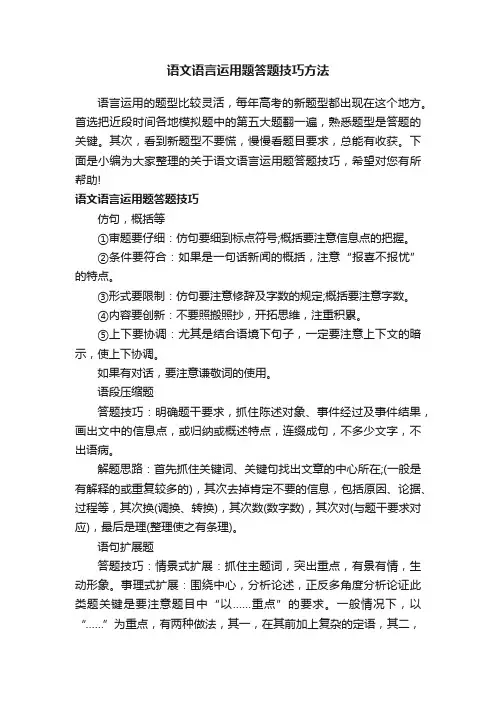 语文语言运用题答题技巧方法

语言运用的题型比较灵活，每年高考的新题型都出现在这个地方。首选把近段时间各地模拟题中的第五大题翻一遍，熟悉题型是答题的关键。其次，看到新题型不要慌，慢慢看题目要求，总能有收获。下面是小编为大家整理的关于语文语言运用题答题技巧，希望对您有所帮助!

语文语言运用题答题技巧

仿句，概括等

①审题要仔细：仿句要细到标点符号;概括要注意信息点的把握。

②条件要符合：如果是一句话新闻的概括，注意“报喜不报忧”的特点。

③形式要限制：仿句要注意修辞及字数的规定;概括要注意字数。

④内容要创新：不要照搬照抄，开拓思维，注重积累。

⑤上下要协调：尤其是结合语境下句子，一定要注意上下文的暗示，使上下协调。

如果有对话，要注意谦敬词的使用。

语段压缩题

答题技巧：明确题干要求，抓住陈述对象、事件经过及事件结果，画出文中的信息点，或归纳或概述特点，连缀成句，不多少文字，不出语病。

解题思路：首先抓住关键词、关键句找出文章的中心所在;(一般是有解释的或重复较多的)，其次去掉肯定不要的信息，包括原因、论据、过程等，其次换(调换、转换)，其次数(数字数)，其次对(与题干要求对应)，最后是理(整理使之有条理)。

语句扩展题

答题技巧：情景式扩展：抓住主题词，突出重点，有景有情，生动形象。事理式扩展：围绕中心，分析论述，正反多角度分析论证此类题关键是要注意题目中“以……重点”的要求。一般情况下，以“……”为重点，有两种做法，其一，在其前加上复杂的定语，其二，